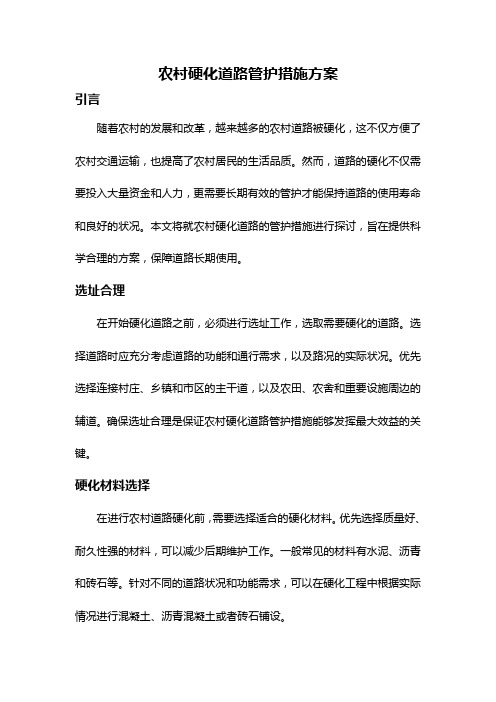 农村硬化道路管护措施方案

引言

随着农村的发展和改革，越来越多的农村道路被硬化，这不仅方便了农村交通运输，也提高了农村居民的生活品质。然而，道路的硬化不仅需要投入大量资金和人力，更需要长期有效的管护才能保持道路的使用寿命和良好的状况。本文将就农村硬化道路的管护措施进行探讨，旨在提供科学合理的方案，保障道路长期使用。

选址合理

在开始硬化道路之前，必须进行选址工作，选取需要硬化的道路。选择道路时应充分考虑道路的功能和通行需求，以及路况的实际状况。优先选择连接村庄、乡镇和市区的主干道，以及农田、农舍和重要设施周边的辅道。确保选址合理是保证农村硬化道路管护措施能够发挥最大效益的关键。

硬化材料选择

在进行农村道路硬化前，需要选择适合的硬化材料。优先选择质量好、耐久性强的材料，可以减少后期维护工作。一般常见的材料有水泥、沥青和砖石等。针对不同的道路状况和功能需求，可以在硬化工程中根据实际情况进行混凝土、沥青混凝土或者砖石铺设。